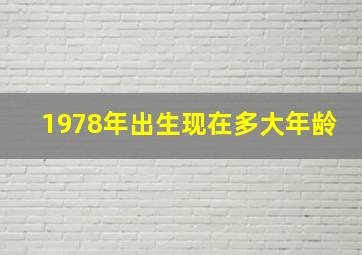 1978年出生现在多大年龄